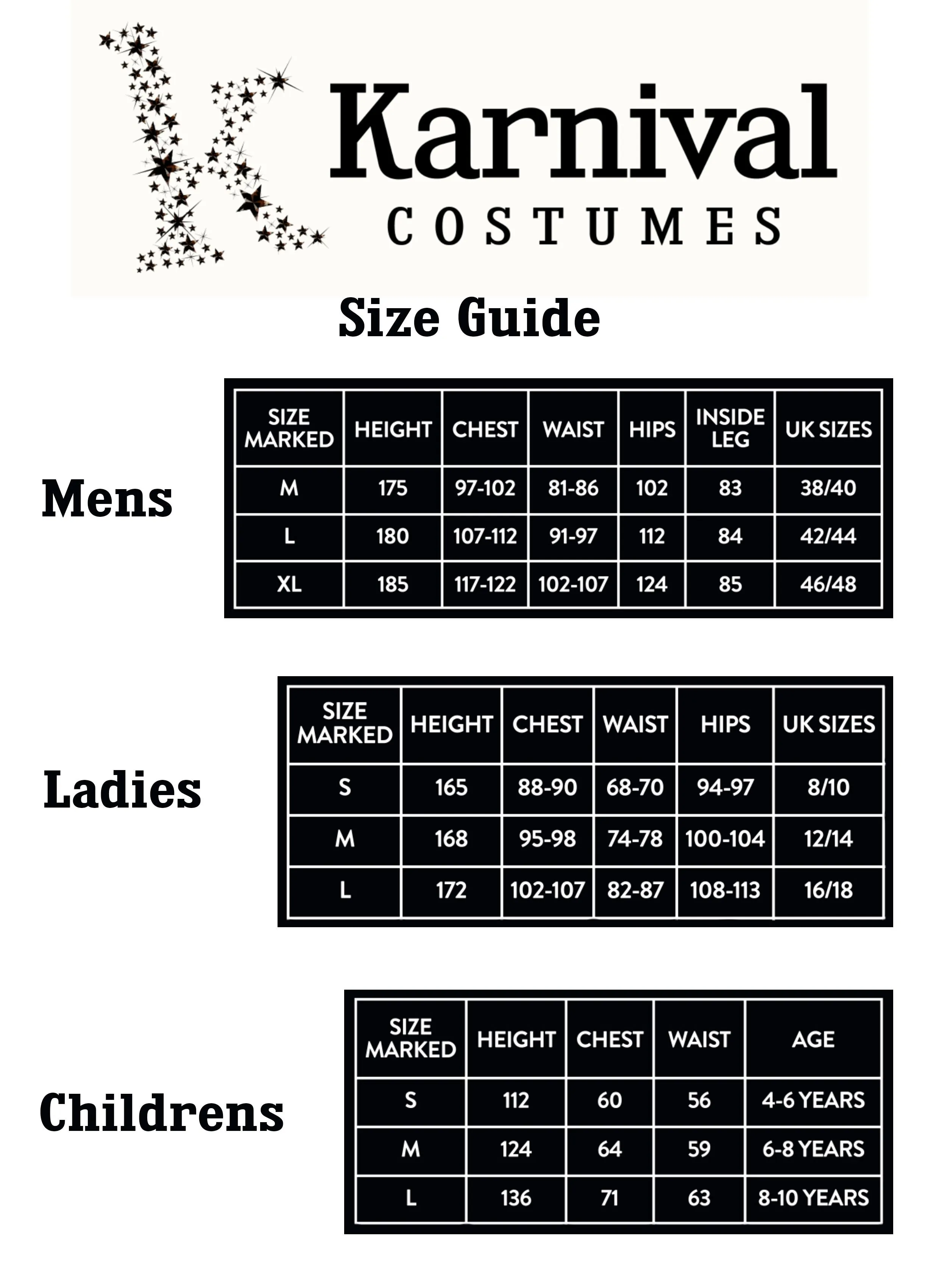 Karnival
COSTUMES

Size Guide

Mens

| SIZE MARKED | HEIGHT | CHEST | WAIST | HIPS | INSIDE LEG | UK SIZES |
|---|---|---|---|---|---|---|
| M | 175 | 97-102 | 81-86 | 102 | 83 | 38/40 |
| L | 180 | 107-112 | 91-97 | 112 | 84 | 42/44 |
| XL | 185 | 117-122 | 102-107 | 124 | 85 | 46/48 |

Ladies

| SIZE MARKED | HEIGHT | CHEST | WAIST | HIPS | UK SIZES |
|---|---|---|---|---|---|
| S | 165 | 88-90 | 68-70 | 94-97 | 8/10 |
| M | 168 | 95-98 | 74-78 | 100-104 | 12/14 |
| L | 172 | 102-107 | 82-87 | 108-113 | 16/18 |

Childrens

| SIZE MARKED | HEIGHT | CHEST | WAIST | AGE |
|---|---|---|---|---|
| S | 112 | 60 | 56 | 4-6 YEARS |
| M | 124 | 64 | 59 | 6-8 YEARS |
| L | 136 | 71 | 63 | 8-10 YEARS |